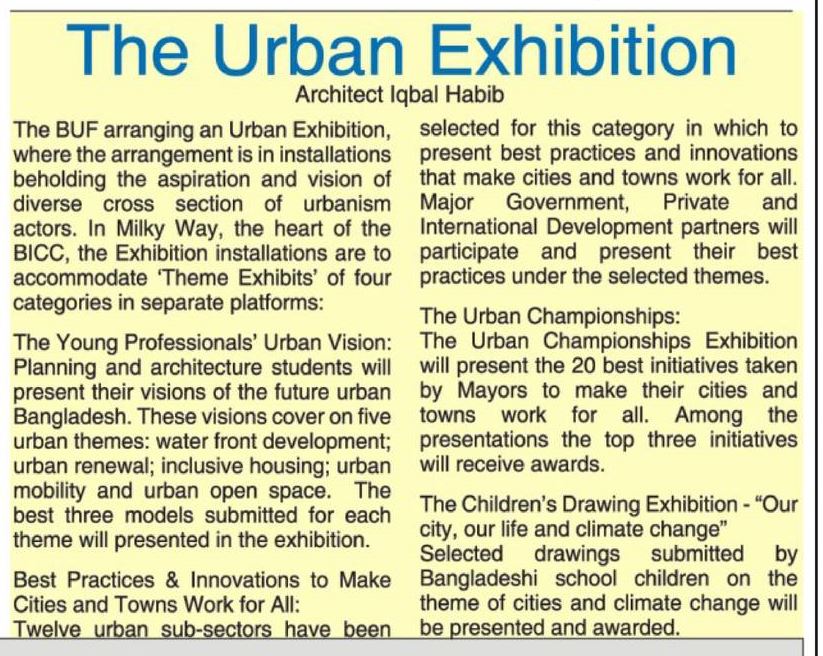 The Urban Exhibition

Architect Iqbal Habib

The BUF arranging an Urban Exhibition, where the arrangement is in installations beholding the aspiration and vision of diverse cross section of urbanism actors. In Milky Way, the heart of the BICC, the Exhibition installations are to accommodate 'Theme Exhibits' of four categories in separate platforms:

The Young Professionals' Urban Vision: Planning and architecture students will present their visions of the future urban Bangladesh. These visions cover on five urban themes: water front development; urban renewal; inclusive housing; urban mobility and urban open space. The best three models submitted for each theme will presented in the exhibition.

Best Practices & Innovations to Make Cities and Towns Work for All: Twelve urban sub-sectors have been selected for this category in which to present best practices and innovations that make cities and towns work for all. Major Government, Private and International Development partners will participate and present their best practices under the selected themes.

The Urban Championships: The Urban Championships Exhibition will present the 20 best initiatives taken by Mayors to make their cities and towns work for all. Among the presentations the top three initiatives will receive awards.

The Children's Drawing Exhibition - "Our city, our life and climate change" Selected drawings submitted by Bangladeshi school children on the theme of cities and climate change will be presented and awarded.